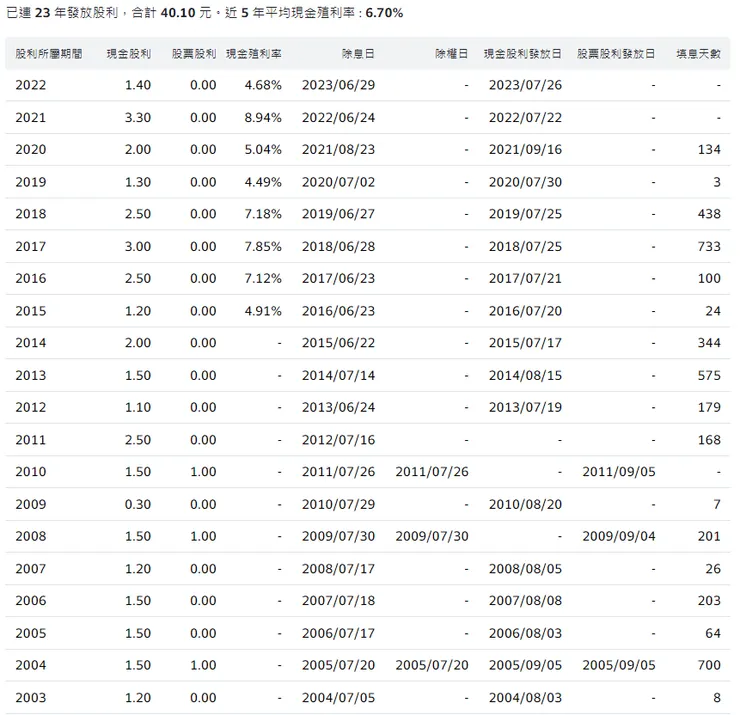 已連 23 年發放股利，合計 40.10 元。近 5 年平均現金殖利率 : 6.70%

| 股利所屬期間 | 現金股利 | 股票股利 | 現金殖利率 | 除息日 | 除權日 | 現金股利發放日 | 股票股利發放日 | 填息天數 |
|---|---|---|---|---|---|---|---|---|
| 2022 | 1.40 | 0.00 | 4.68% | 2023/06/29 | - | 2023/07/26 | - | - |
| 2021 | 3.30 | 0.00 | 8.94% | 2022/06/24 | - | 2022/07/22 | - | - |
| 2020 | 2.00 | 0.00 | 5.04% | 2021/08/23 | - | 2021/09/16 | - | 134 |
| 2019 | 1.30 | 0.00 | 4.49% | 2020/07/02 | - | 2020/07/30 | - | 3 |
| 2018 | 2.50 | 0.00 | 7.18% | 2019/06/27 | - | 2019/07/25 | - | 438 |
| 2017 | 3.00 | 0.00 | 7.85% | 2018/06/28 | - | 2018/07/25 | - | 733 |
| 2016 | 2.50 | 0.00 | 7.12% | 2017/06/23 | - | 2017/07/21 | - | 100 |
| 2015 | 1.20 | 0.00 | 4.91% | 2016/06/23 | - | 2016/07/20 | - | 24 |
| 2014 | 2.00 | 0.00 | - | 2015/06/22 | - | 2015/07/17 | - | 344 |
| 2013 | 1.50 | 0.00 | - | 2014/07/14 | - | 2014/08/15 | - | 575 |
| 2012 | 1.10 | 0.00 | - | 2013/06/24 | - | 2013/07/19 | - | 179 |
| 2011 | 2.50 | 0.00 | - | 2012/07/16 | - | - | - | 168 |
| 2010 | 1.50 | 1.00 | - | 2011/07/26 | 2011/07/26 | - | 2011/09/05 | - |
| 2009 | 0.30 | 0.00 | - | 2010/07/29 | - | 2010/08/20 | - | 7 |
| 2008 | 1.50 | 1.00 | - | 2009/07/30 | 2009/07/30 | - | 2009/09/04 | 201 |
| 2007 | 1.20 | 0.00 | - | 2008/07/17 | - | 2008/08/05 | - | 26 |
| 2006 | 1.50 | 0.00 | - | 2007/07/18 | - | 2007/08/08 | - | 203 |
| 2005 | 1.50 | 0.00 | - | 2006/07/17 | - | 2006/08/03 | - | 64 |
| 2004 | 1.50 | 1.00 | - | 2005/07/20 | 2005/07/20 | 2005/09/05 | 2005/09/05 | 700 |
| 2003 | 1.20 | 0.00 | - | 2004/07/05 | - | 2004/08/03 | - | 8 |